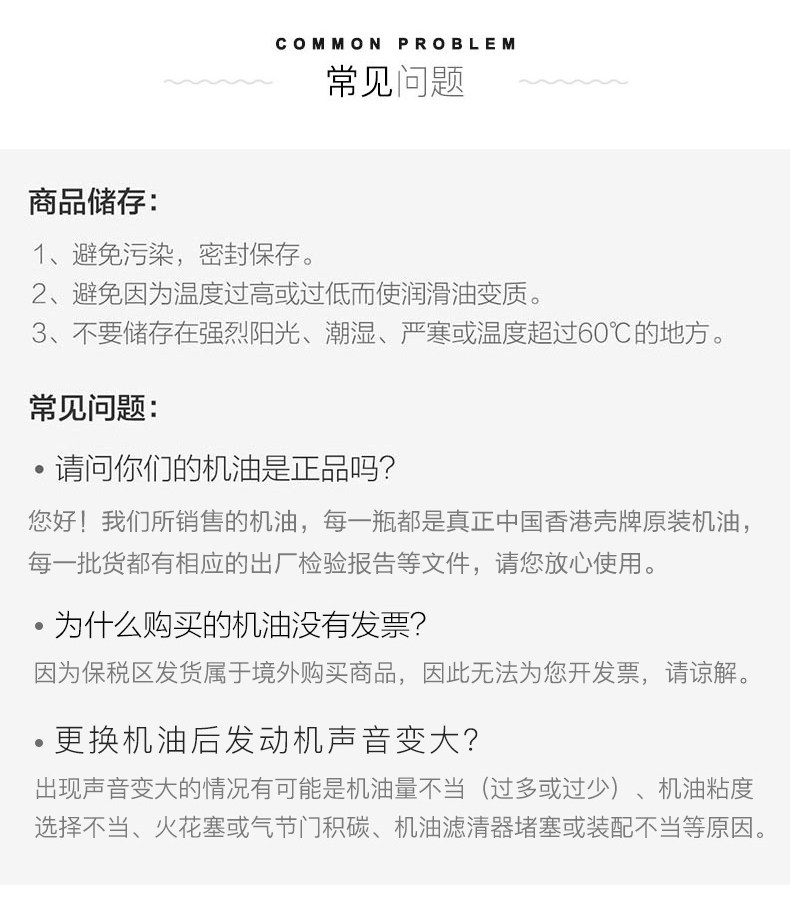 COMMON PROBLEM
常见问题

商品储存：

1、避免污染，密封保存。
2、避免因为温度过高或过低而使润滑油变质。
3、不要储存在强烈阳光、潮湿、严寒或温度超过60℃的地方。

常见问题：

• 请问你们的机油是正品吗？

您好！我们所销售的机油，每一瓶都是真正中国香港壳牌原装机油，每一批货都有相应的出厂检验报告等文件，请您放心使用。

• 为什么购买的机油没有发票？

因为保税区发货属于境外购买商品，因此无法为您开发票，请谅解。

• 更换机油后发动机声音变大？

出现声音变大的情况有可能是机油量不当（过多或过少）、机油粘度选择不当、火花塞或气节门积碳、机油滤清器堵塞或装配不当等原因。